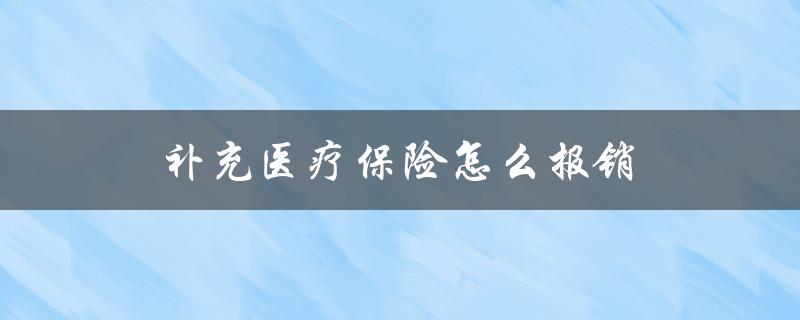 补充医疗保险怎么报销